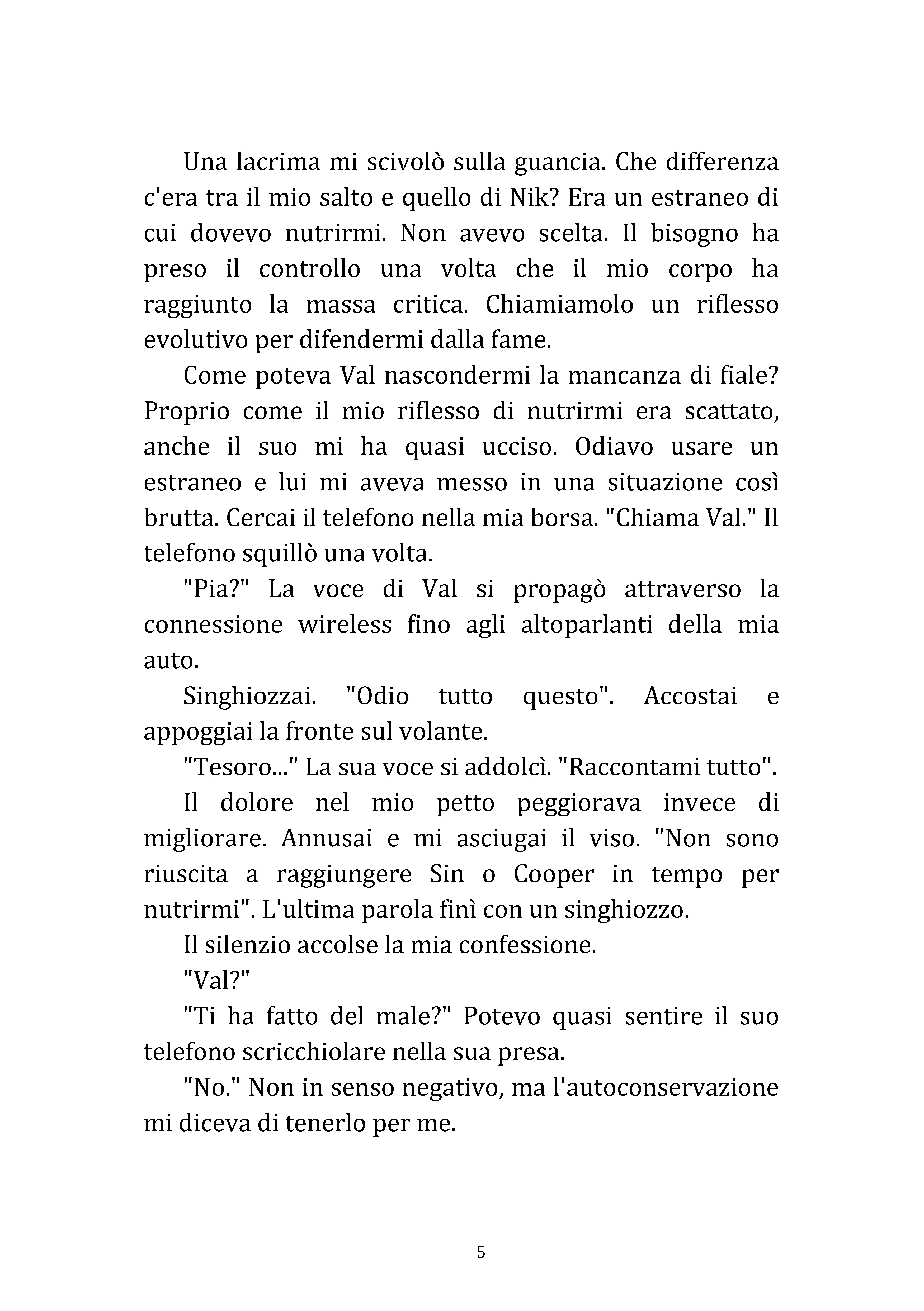 Una lacrima mi scivolò sulla guancia. Che differenza c'era tra il mio salto e quello di Nik? Era un estraneo di cui dovevo nutrirmi. Non avevo scelta. Il bisogno ha preso il controllo una volta che il mio corpo ha raggiunto la massa critica. Chiamiamolo un riflesso evolutivo per difendermi dalla fame.

Come poteva Val nascondermi la mancanza di fiale? Proprio come il mio riflesso di nutrirmi era scattato, anche il suo mi ha quasi ucciso. Odiavo usare un estraneo e lui mi aveva messo in una situazione così brutta. Cercai il telefono nella mia borsa. "Chiama Val." Il telefono squillò una volta.

"Pia?" La voce di Val si propagò attraverso la connessione wireless fino agli altoparlanti della mia auto.

Singhiozzai. "Odio tutto questo". Accostai e appoggiai la fronte sul volante.

"Tesoro..." La sua voce si addolcì. "Raccontami tutto".

Il dolore nel mio petto peggiorava invece di migliorare. Annusai e mi asciugai il viso. "Non sono riuscita a raggiungere Sin o Cooper in tempo per nutrirmi". L'ultima parola finì con un singhiozzo.

Il silenzio accolse la mia confessione.

"Val?"

"Ti ha fatto del male?" Potevo quasi sentire il suo telefono scricchiolare nella sua presa.

"No." Non in senso negativo, ma l'autoconservazione mi diceva di tenerlo per me.

5